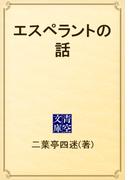 エスペラントの話

青空文庫

二葉亭四迷(著)